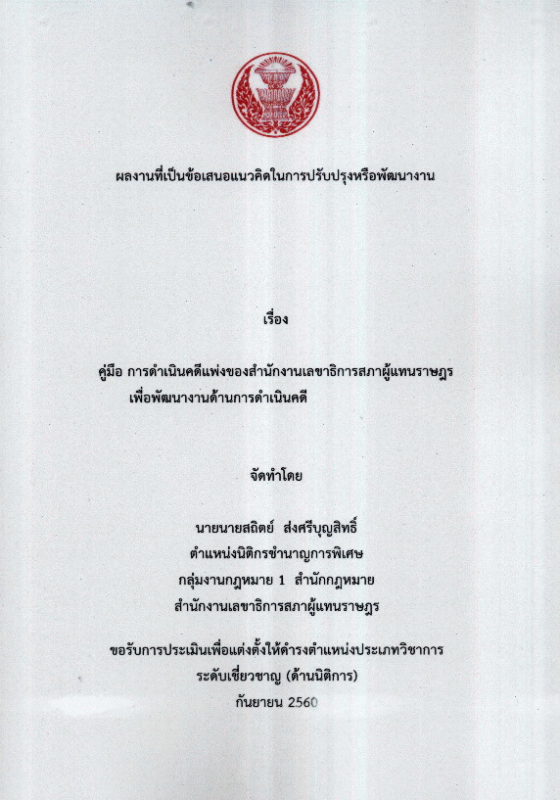 ผลงานที่เป็นข้อเสนอแนวคิดในการปรับปรุงหรือพัฒนางาน

เรื่อง

คู่มือ การดำเนินคดีแพ่งของสำนักงานเลขาธิการสภาผู้แทนราษฎร
เพื่อพัฒนางานด้านการดำเนินคดี

จัดทำโดย

นายนายสถิตย์ ส่งศรีบุญสิทธิ์
ตำแหน่งนิติกรชำนาญการพิเศษ
กลุ่มงานกฎหมาย 1 สำนักกฎหมาย
สำนักงานเลขาธิการสภาผู้แทนราษฎร

ขอรับการประเมินเพื่อแต่งตั้งให้ดำรงตำแหน่งประเภทวิชาการ
ระดับเชี่ยวชาญ (ด้านนิติการ)
กันยายน 2560